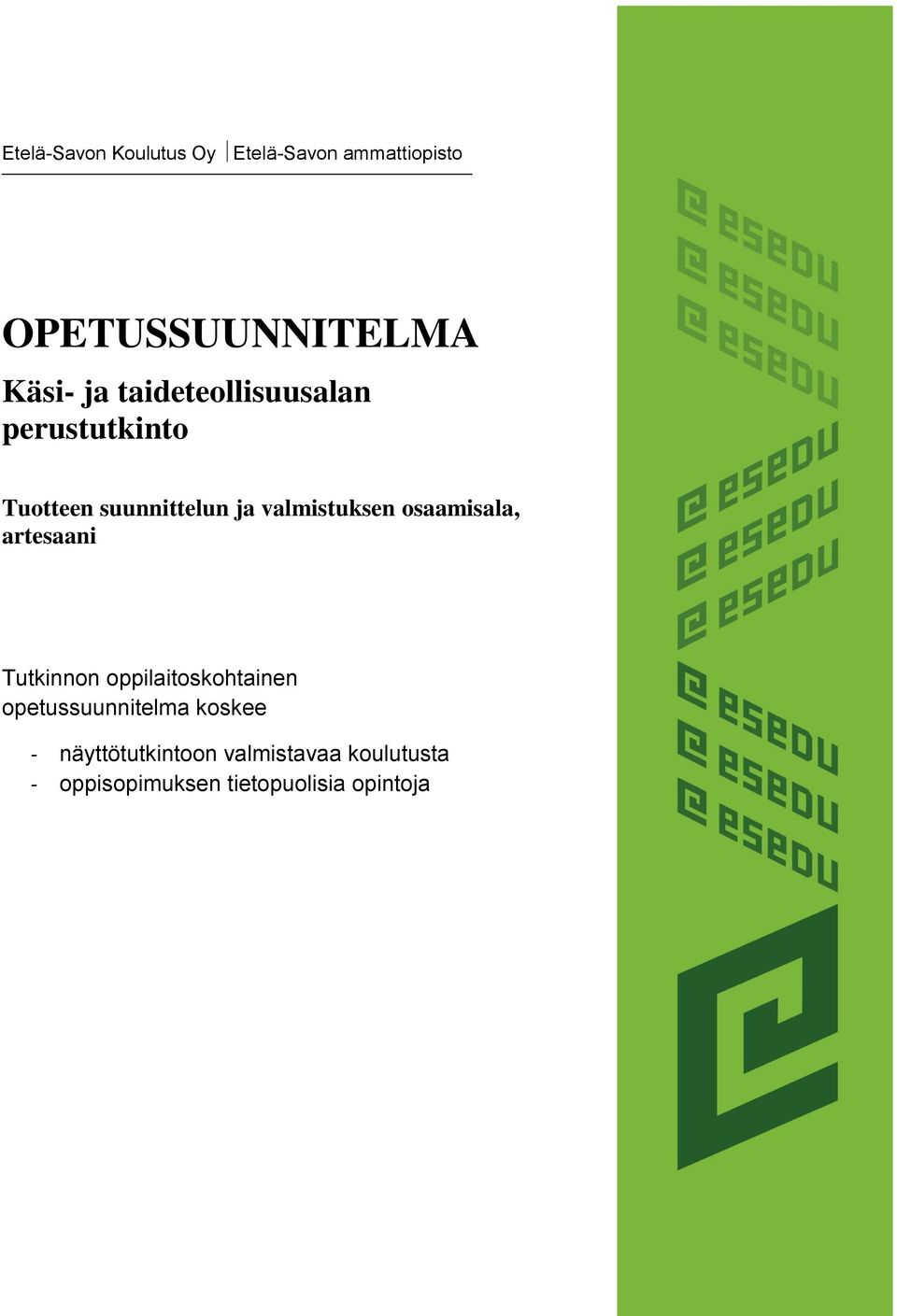 Etelä-Savon Koulutus Oy | Etelä-Savon ammattiopisto

OPETUSSUUNNITELMA

Käsi- ja taideteollisuusalan perustutkinto

Tuotteen suunnittelun ja valmistuksen osaamisala, artesaani

Tutkinnon oppilaitoskohtainen opetussuunnitelma koskee

- näyttötutkintoon valmistavaa koulutusta
- oppisopimuksen tietopuolisia opintoja

esedu
esedu
esedu
esedu
esedu
esedu
esedu
esedu
esedu